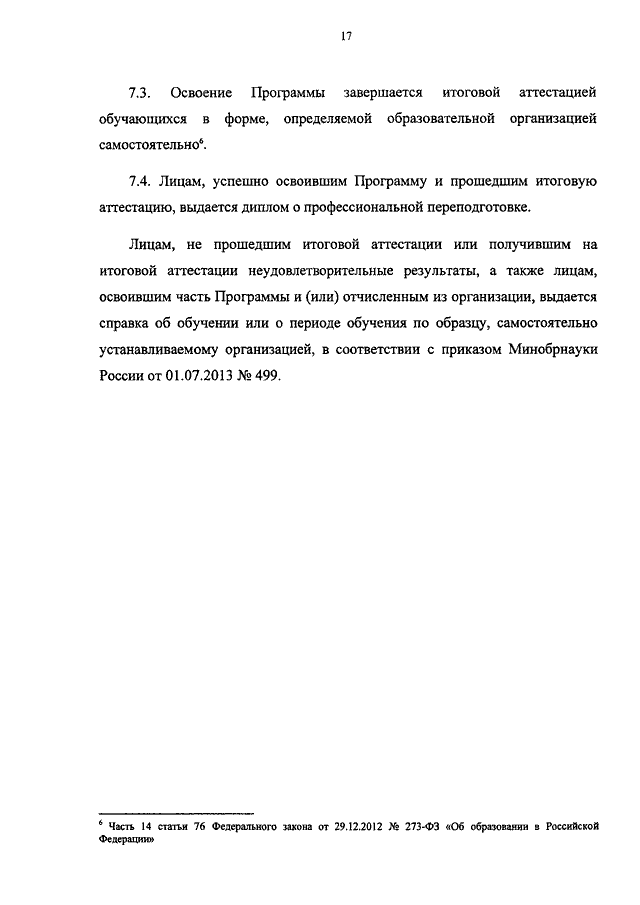 17

7.3. Освоение Программы завершается итоговой аттестацией обучающихся в форме, определяемой образовательной организацией самостоятельно$^6$.

7.4. Лицам, успешно освоившим Программу и прошедшим итоговую аттестацию, выдается диплом о профессиональной переподготовке.

Лицам, не прошедшим итоговой аттестации или получившим на итоговой аттестации неудовлетворительные результаты, а также лицам, освоившим часть Программы и (или) отчисленным из организации, выдается справка об обучении или о периоде обучения по образцу, самостоятельно устанавливаемому организацией, в соответствии с приказом Минобрнауки России от 01.07.2013 № 499.

$^6$ Часть 14 статьи 76 Федерального закона от 29.12.2012 № 273-ФЗ «Об образовании в Российской Федерации»